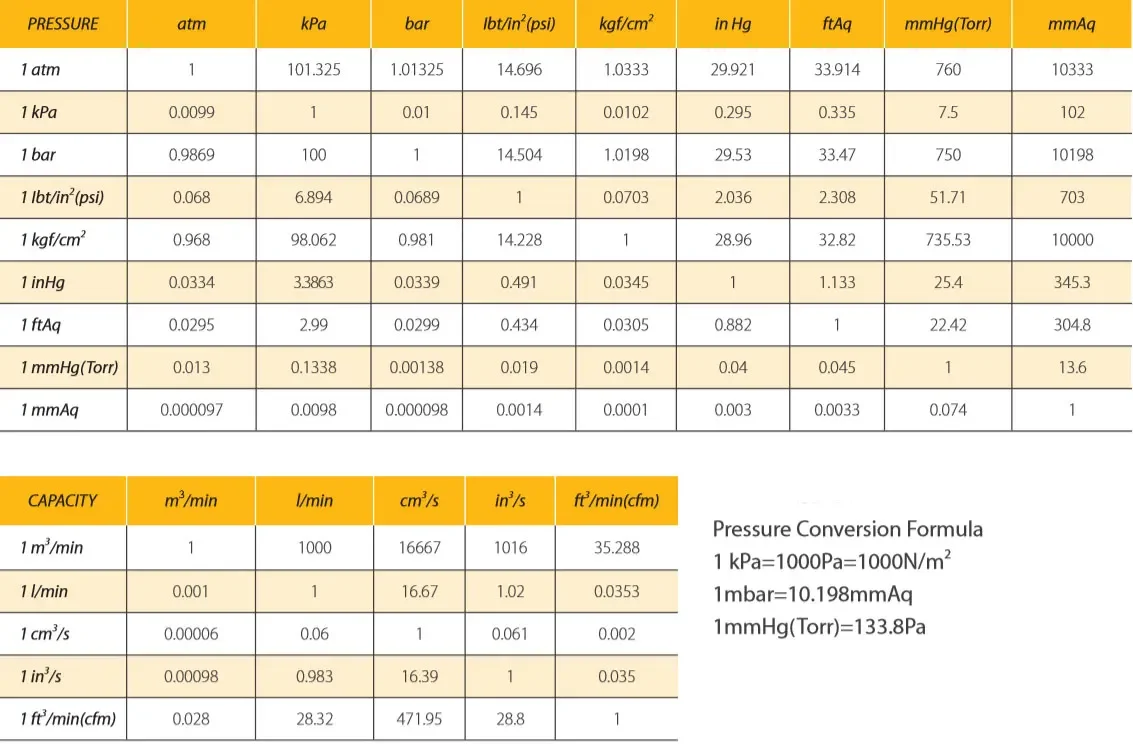 | PRESSURE | atm | kPa | bar | lbt/in$^2$(psi) | kgf/cm$^2$ | in Hg | ftAq | mmHg(Torr) | mmAq |
|---|---|---|---|---|---|---|---|---|---|
| 1 atm | 1 | 101.325 | 1.01325 | 14.696 | 1.0333 | 29.921 | 33.914 | 760 | 10333 |
| 1 kPa | 0.0099 | 1 | 0.01 | 0.145 | 0.0102 | 0.295 | 0.335 | 7.5 | 102 |
| 1 bar | 0.9869 | 100 | 1 | 14.504 | 1.0198 | 29.53 | 33.47 | 750 | 10198 |
| 1 lbt/in$^2$(psi) | 0.068 | 6.894 | 0.0689 | 1 | 0.0703 | 2.036 | 2.308 | 51.71 | 703 |
| 1 kgf/cm$^2$ | 0.968 | 98.062 | 0.981 | 14.228 | 1 | 28.96 | 32.82 | 735.53 | 10000 |
| 1 inHg | 0.0334 | 3.3863 | 0.0339 | 0.491 | 0.0345 | 1 | 1.133 | 25.4 | 345.3 |
| 1 ftAq | 0.0295 | 2.99 | 0.0299 | 0.434 | 0.0305 | 0.882 | 1 | 22.42 | 304.8 |
| 1 mmHg(Torr) | 0.013 | 0.1338 | 0.00138 | 0.019 | 0.0014 | 0.04 | 0.045 | 1 | 13.6 |
| 1 mmAq | 0.000097 | 0.0098 | 0.000098 | 0.0014 | 0.0001 | 0.003 | 0.0033 | 0.074 | 1 |

| CAPACITY | m$^3$/min | l/min | cm$^3$/s | in$^3$/s | ft$^3$/min(cfm) |
|---|---|---|---|---|---|
| 1 m$^3$/min | 1 | 1000 | 16667 | 1016 | 35.288 |
| 1 l/min | 0.001 | 1 | 16.67 | 1.02 | 0.0353 |
| 1 cm$^3$/s | 0.00006 | 0.06 | 1 | 0.061 | 0.002 |
| 1 in$^3$/s | 0.00098 | 0.983 | 16.39 | 1 | 0.035 |
| 1 ft$^3$/min(cfm) | 0.028 | 28.32 | 471.95 | 28.8 | 1 |

Pressure Conversion Formula
1 kPa=1000Pa=1000N/m$^2$
1mbar=10.198mmAq
1mmHg(Torr)=133.8Pa